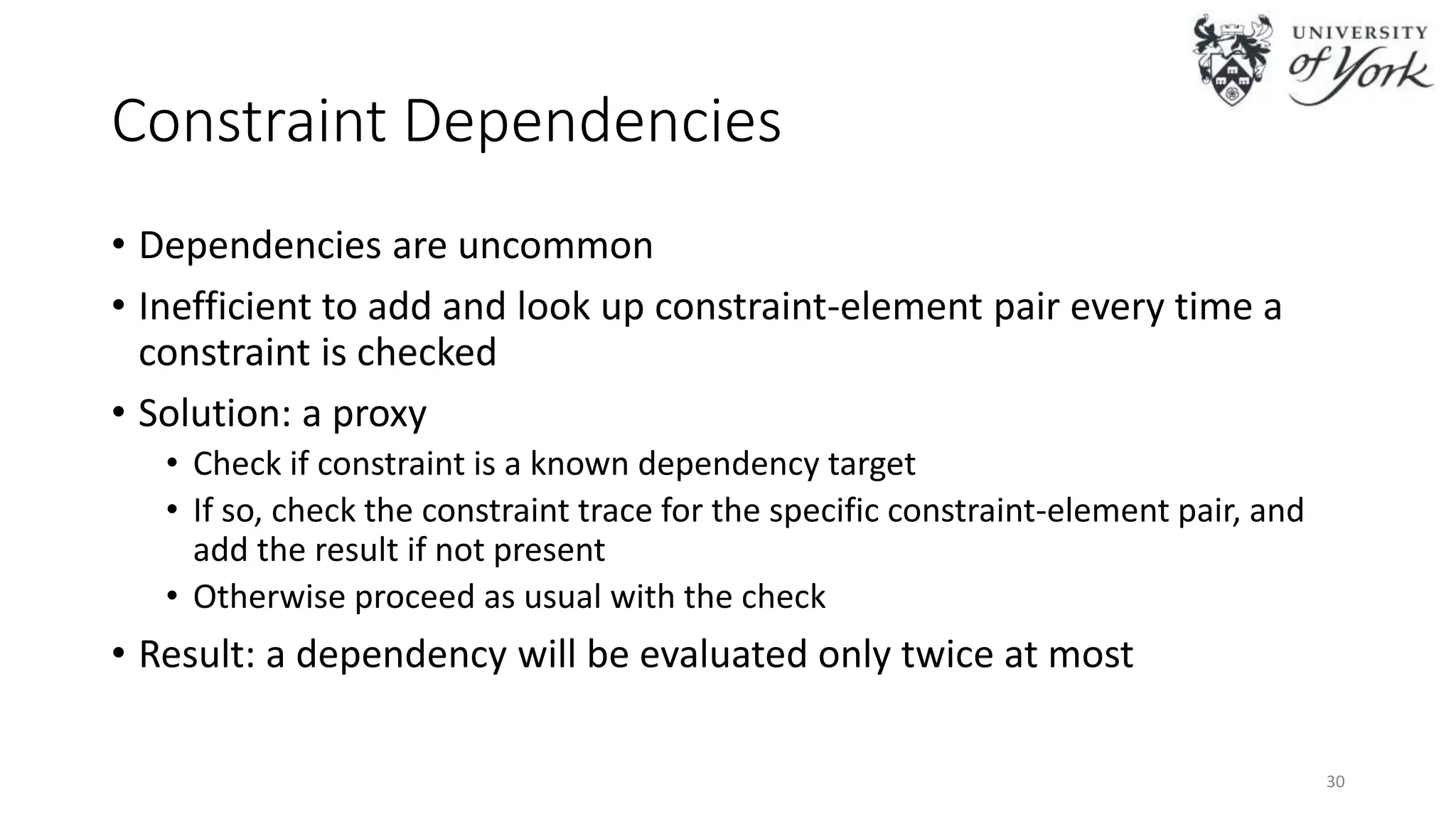 UNIVERSITY
of York

Constraint Dependencies

• Dependencies are uncommon
• Inefficient to add and look up constraint-element pair every time a constraint is checked
• Solution: a proxy
• Check if constraint is a known dependency target
• If so, check the constraint trace for the specific constraint-element pair, and add the result if not present
• Otherwise proceed as usual with the check
• Result: a dependency will be evaluated only twice at most

30